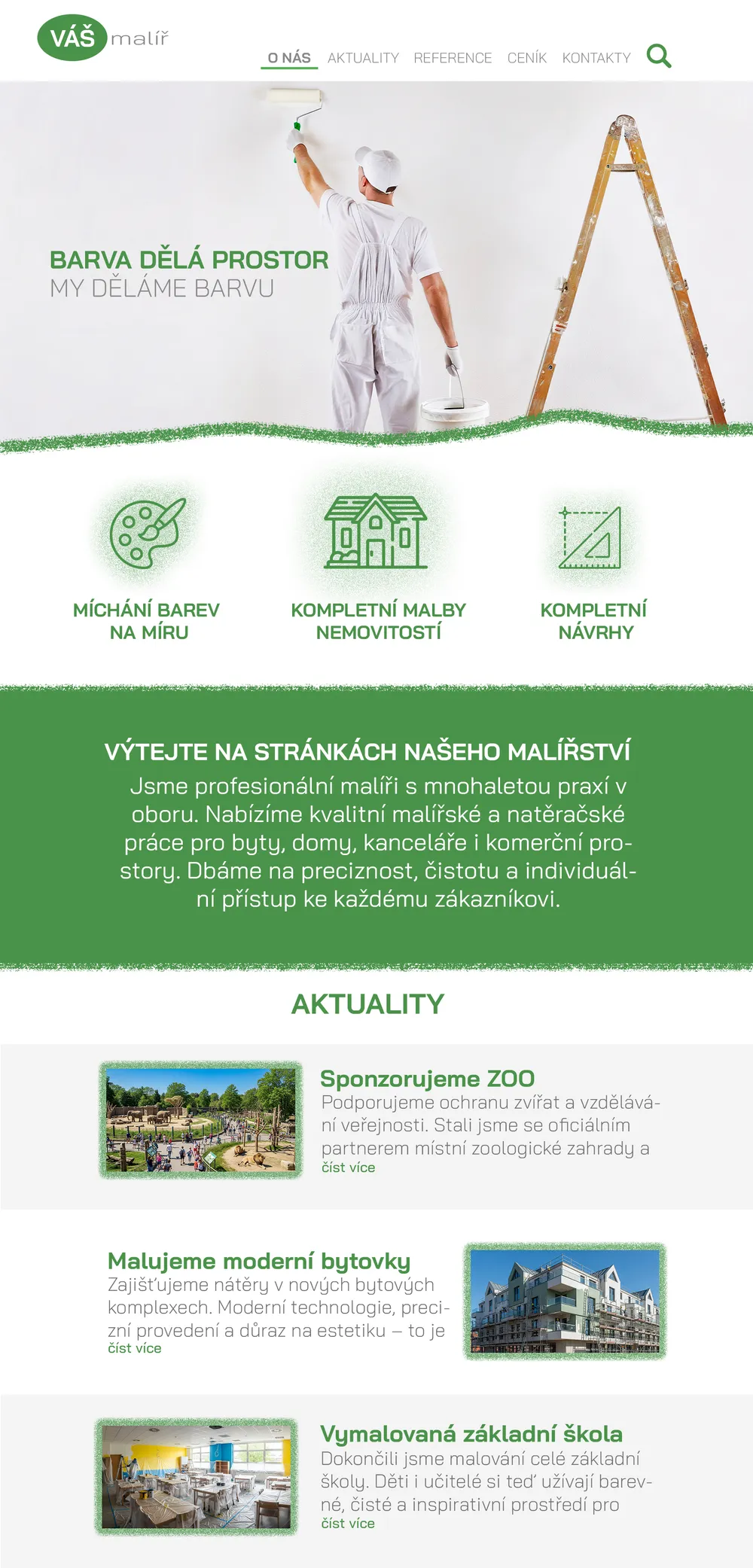 VÁŠ malíř

O NÁS AKTUALITY REFERENCE CENÍK KONTAKTY

BARVA DĚLÁ PROSTOR
MY DĚLÁME BARVU

MÍCHÁNÍ BAREV NA MÍRU

KOMPLETNÍ MALBY NEMOVITOSTÍ

KOMPLETNÍ NÁVRHY

VÝTEJTE NA STRÁNKÁCH NAŠEHO MALÍŘSTVÍ
Jsme profesionální malíři s mnohaletou praxí v oboru. Nabízíme kvalitní malířské a natěračské práce pro byty, domy, kanceláře i komerční prostory. Dbáme na preciznost, čistotu a individuální přístup ke každému zákazníkovi.

AKTUALITY

Sponzorujeme ZOO
Podporujeme ochranu zvířat a vzdělávání veřejnosti. Stali jsme se oficiálním partnerem místní zoologické zahrady a
číst více

Malujeme moderní bytovky
Zajišťujeme nátěry v nových bytových komplexech. Moderní technologie, precizní provedení a důraz na estetiku – to je
číst více

Vymalovaná základní škola
Dokončili jsme malování celé základní školy. Děti i učitelé si teď užívají barevné, čisté a inspirativní prostředí pro
číst více